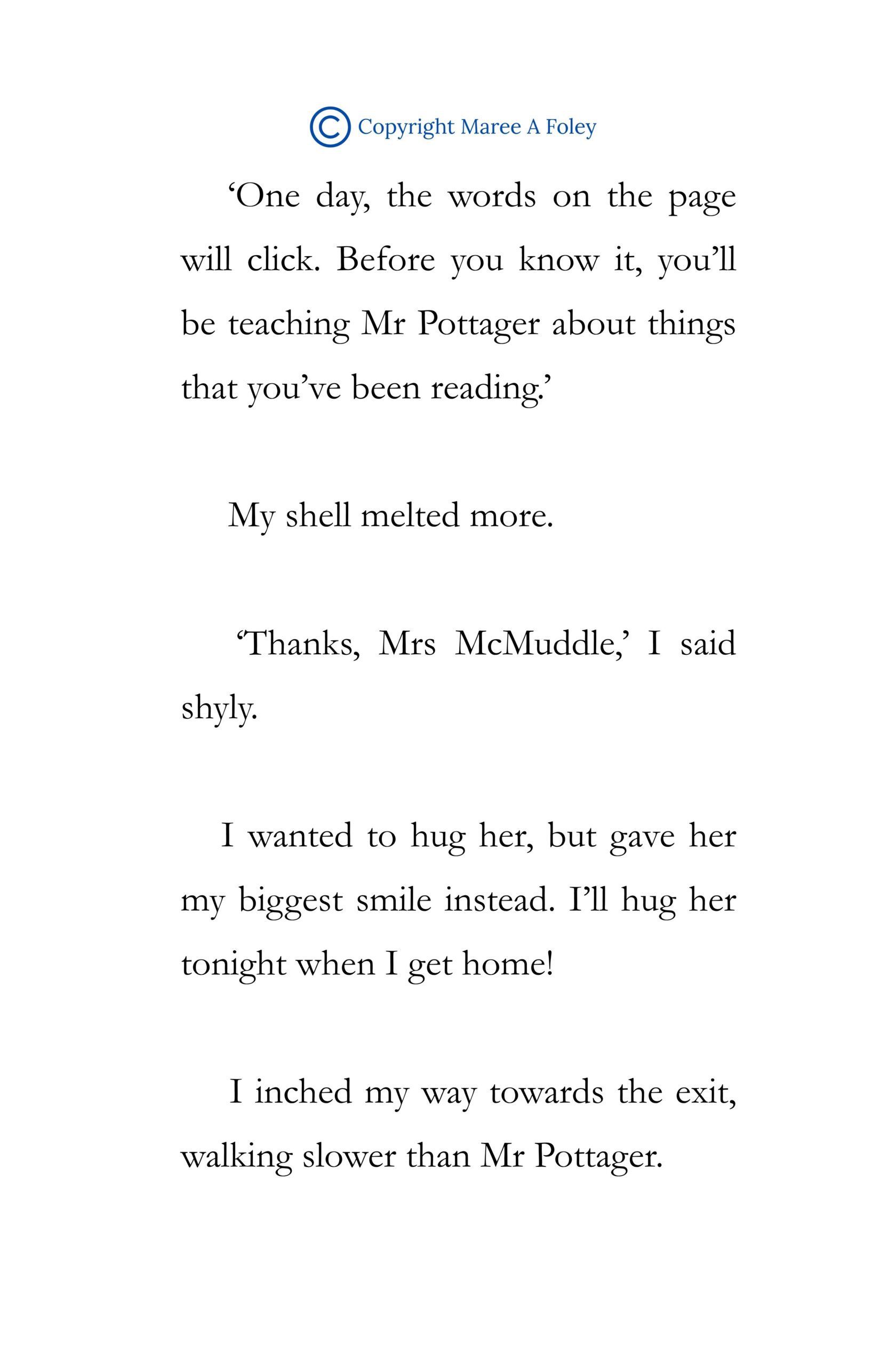 © Copyright Maree A Foley

'One day, the words on the page will click. Before you know it, you'll be teaching Mr Pottager about things that you've been reading.'

My shell melted more.

'Thanks, Mrs McMuddle,' I said shyly.

I wanted to hug her, but gave her my biggest smile instead. I'll hug her tonight when I get home!

I inched my way towards the exit, walking slower than Mr Pottager.